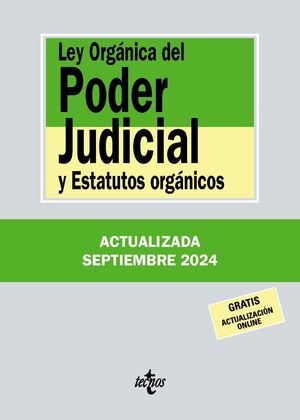 Ley Orgánica del
Poder
Judicial
y Estatutos orgánicos

ACTUALIZADA
SEPTIEMBRE 2024

GRATIS
ACTUALIZACIÓN
ONLINE

tecnos